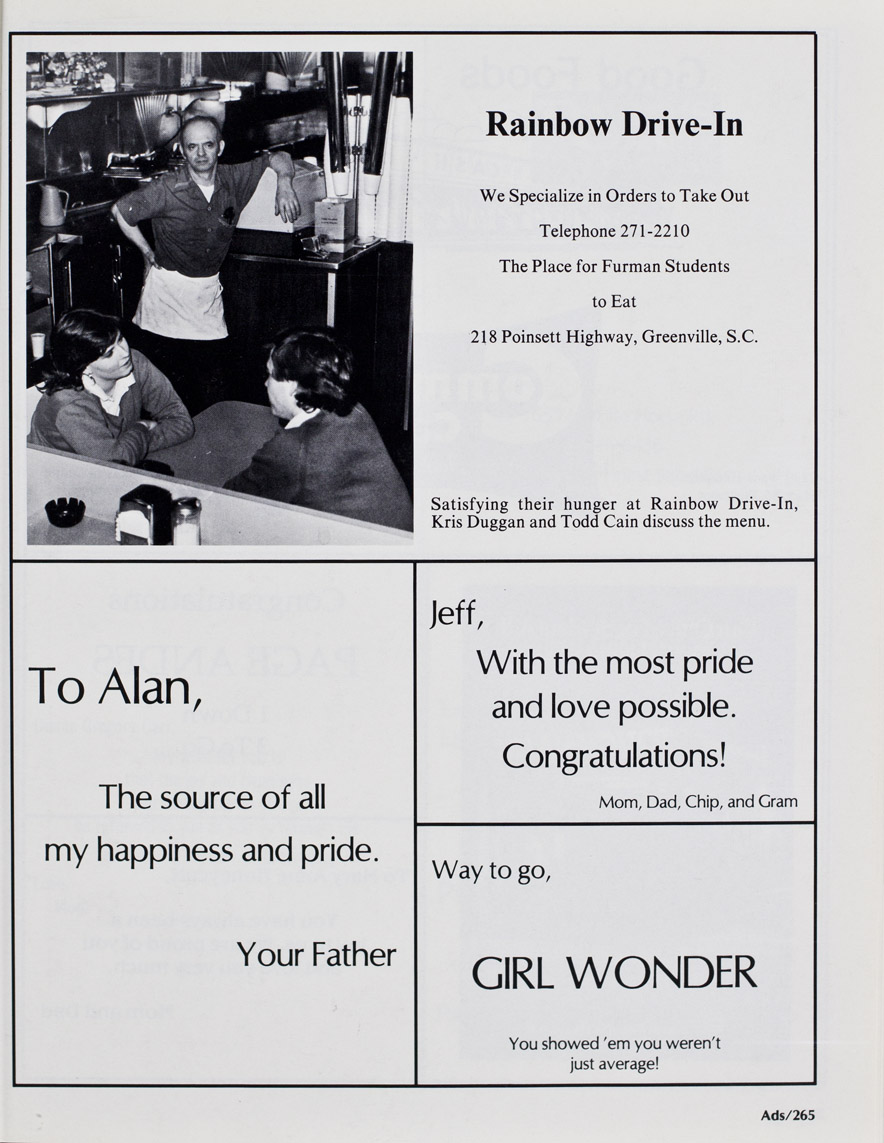 Rainbow Drive-In

We Specialize in Orders to Take Out

Telephone 271-2210

The Place for Furman Students to Eat

218 Poinsett Highway, Greenville, S.C.

Satisfying their hunger at Rainbow Drive-In, Kris Duggan and Todd Cain discuss the menu.

To Alan,

The source of all my happiness and pride.

Your Father

Jeff,

With the most pride and love possible. Congratulations!

Mom, Dad, Chip, and Gram

Way to go,

GIRL WONDER

You showed 'em you weren't just average!

Ads/265